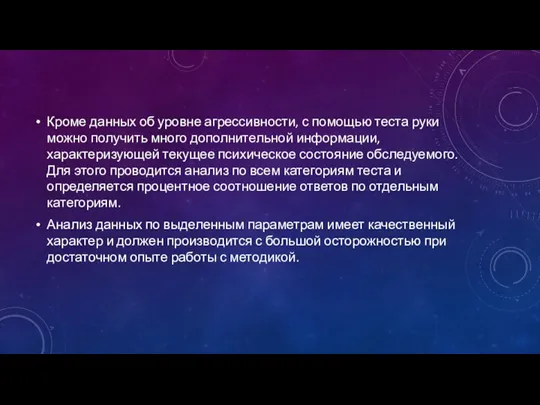 • Кроме данных об уровне агрессивности, с помощью теста руки можно получить много дополнительной информации, характеризующей текущее психическое состояние обследуемого. Для этого проводится анализ по всем категориям теста и определяется процентное соотношение ответов по отдельным категориям.

• Анализ данных по выделенным параметрам имеет качественный характер и должен производится с большой осторожностью при достаточном опыте работы с методикой.